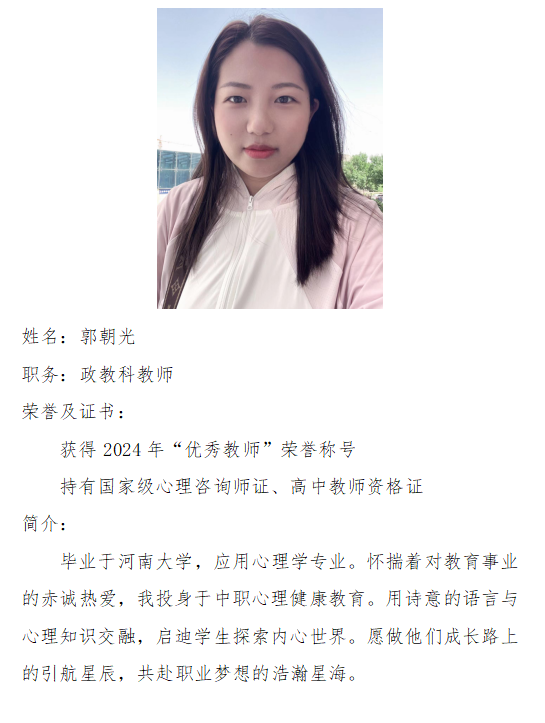 姓名：郭朝光

职务：政教科教师

荣誉及证书：

获得2024年“优秀教师”荣誉称号

持有国家级心理咨询师证、高中教师资格证

简介：

毕业于河南大学，应用心理学专业。怀揣着对教育事业的赤诚热爱，我投身于中职心理健康教育。用诗意的语言与心理知识交融，启迪学生探索内心世界。愿做他们成长路上的引航星辰，共赴职业梦想的浩瀚星海。